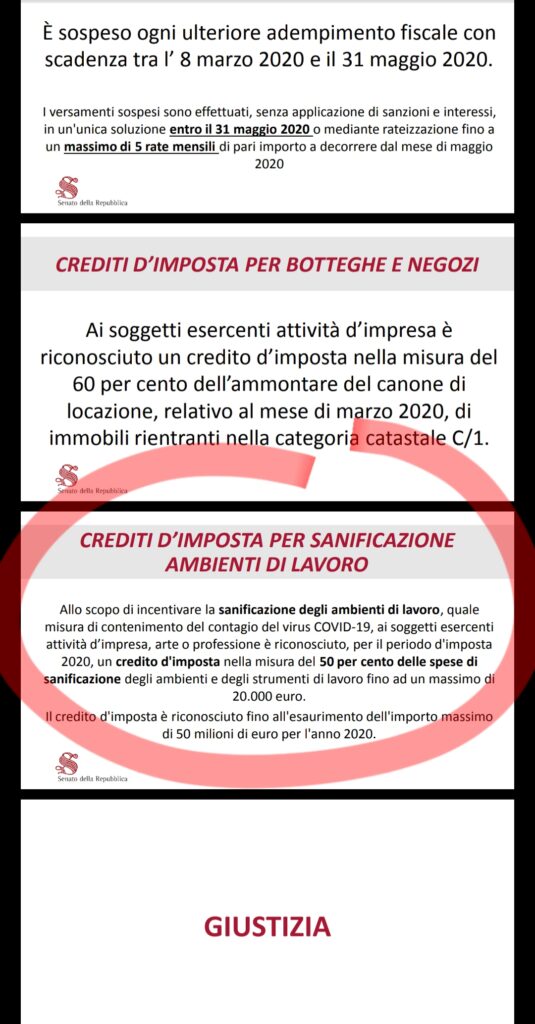 È sospeso ogni ulteriore adempimento fiscale con scadenza tra l' 8 marzo 2020 e il 31 maggio 2020.

I versamenti sospesi sono effettuati, senza applicazione di sanzioni e interessi, in un'unica soluzione entro il 31 maggio 2020 o mediante rateizzazione fino a un massimo di 5 rate mensili di pari importo a decorrere dal mese di maggio 2020

Senato della Repubblica

CREDITI D'IMPOSTA PER BOTTEGHE E NEGOZI

Ai soggetti esercenti attività d'impresa è riconosciuto un credito d'imposta nella misura del 60 per cento dell'ammontare del canone di locazione, relativo al mese di marzo 2020, di immobili rientranti nella categoria catastale C/1.

Senato della Repubblica

CREDITI D'IMPOSTA PER SANIFICAZIONE AMBIENTI DI LAVORO

Allo scopo di incentivare la sanificazione degli ambienti di lavoro, quale misura di contenimento del contagio del virus COVID-19, ai soggetti esercenti attività d'impresa, arte o professione è riconosciuto, per il periodo d'imposta 2020, un credito d'imposta nella misura del 50 per cento delle spese di sanificazione degli ambienti e degli strumenti di lavoro fino ad un massimo di 20.000 euro.

Il credito d'imposta è riconosciuto fino all'esaurimento dell'importo massimo di 50 milioni di euro per l'anno 2020.

Senato della Repubblica

GIUSTIZIA